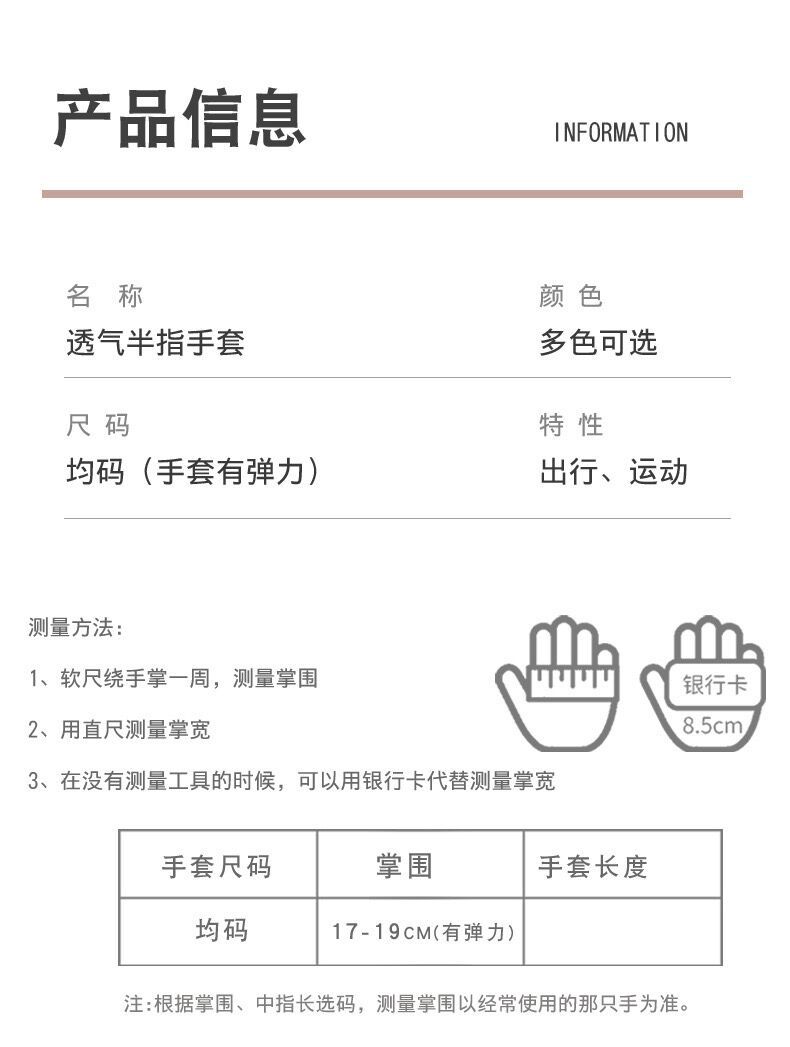 产品信息

INFORMATION

名 称
透气半指手套

颜 色
多色可选

尺 码
均码（手套有弹力）

特 性
出行、运动

测量方法：

1、软尺绕手掌一周，测量掌围

2、用直尺测量掌宽

3、在没有测量工具的时候，可以用银行卡代替测量掌宽

银行卡
8.5cm

| 手套尺码 | 掌围 | 手套长度 |
|---|---|---|
| 均码 | 17-19CM(有弹力) | |

注:根据掌围、中指长选码，测量掌围以经常使用的那只手为准。